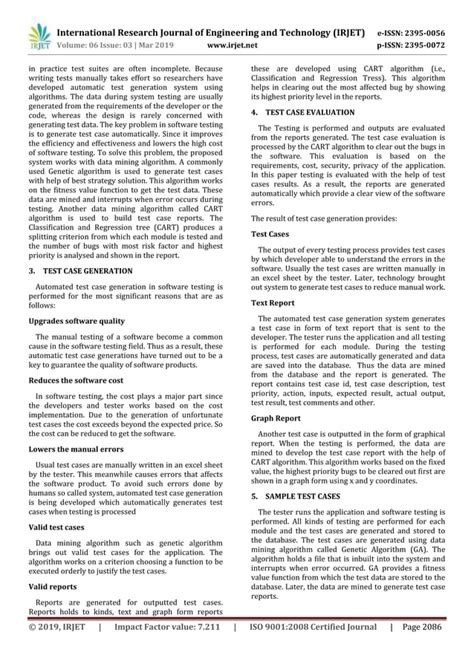 IRJET International Research Journal of Engineering and Technology (IRJET) e-ISSN: 2395-0056
Volume: 06 Issue: 03 | Mar 2019 www.irjet.net p-ISSN: 2395-0072

in practice test suites are often incomplete. Because writing tests manually takes effort so researchers have developed automatic test generation system using algorithms. The data during system testing are usually generated from the requirements of the developer or the code, whereas the design is rarely concerned with generating test data. The key problem in software testing is to generate test case automatically. Since it improves the efficiency and effectiveness and lowers the high cost of software testing. To solve this problem, the proposed system works with data mining algorithm. A commonly used Genetic algorithm is used to generate test cases with help of best strategy solution. This algorithm works on the fitness value function to get the test data. These data are mined and interrupts when error occurs during testing. Another data mining algorithm called CART algorithm is used to build test case reports. The Classification and Regression tree (CART) produces a splitting criterion from which each module is tested and the number of bugs with most risk factor and highest priority is analysed and shown in the report.

3. TEST CASE GENERATION

Automated test case generation in software testing is performed for the most significant reasons that are as follows:

Upgrades software quality

The manual testing of a software become a common cause in the software testing field. Thus as a result, these automatic test case generations have turned out to be a key to guarantee the quality of software products.

Reduces the software cost

In software testing, the cost plays a major part since the developers and tester works based on the cost implementation. Due to the generation of unfortunate test cases the cost exceeds beyond the expected price. So the cost can be reduced to get the software.

Lowers the manual errors

Usual test cases are manually written in an excel sheet by the tester. This meanwhile causes errors that affects the software product. To avoid such errors done by humans so called system, automated test case generation is being developed which automatically generates test cases when testing is processed

Valid test cases

Data mining algorithm such as genetic algorithm brings out valid test cases for the application. The algorithm works on a criterion choosing a function to be executed orderly to justify the test cases.

Valid reports

Reports are generated for outputted test cases. Reports holds to kinds, text and graph form reports these are developed using CART algorithm (i.e., Classification and Regression Tress). This algorithm helps in clearing out the most affected bug by showing its highest priority level in the reports.

4. TEST CASE EVALUATION

The Testing is performed and outputs are evaluated from the reports generated. The test case evaluation is processed by the CART algorithm to clear out the bugs in the software. This evaluation is based on the requirements, cost, security, privacy of the application. In this paper testing is evaluated with the help of test cases results. As a result, the reports are generated automatically which provide a clear view of the software errors.

The result of test case generation provides:

Test Cases

The output of every testing process provides test cases by which developer able to understand the errors in the software. Usually the test cases are written manually in an excel sheet by the tester. Later, technology brought out system to generate test cases to reduce manual work.

Text Report

The automated test case generation system generates a test case in form of text report that is sent to the developer. The tester runs the application and all testing is performed for each module. During the testing process, test cases are automatically generated and data are saved into the database. Thus the data are mined from the database and the report is generated. The report contains test case id, test case description, test priority, action, inputs, expected result, actual output, test result, test comments and other.

Graph Report

Another test case is outputted in the form of graphical report. When the testing is performed, the data are mined to develop the test case report with the help of CART algorithm. This algorithm works based on the fixed value, the highest priority bugs to be cleared out first are shown in a graph form using x and y coordinates.

5. SAMPLE TEST CASES

The tester runs the application and software testing is performed. All kinds of testing are performed for each module and the test cases are generated and stored to the database. The test cases are generated using data mining algorithm called Genetic Algorithm (GA). The algorithm holds a file that is inbuilt into the system and interrupts when error occurred. GA provides a fitness value function from which the test data are stored to the database. Later, the data are mined to generate test case reports.

© 2019, IRJET | Impact Factor value: 7.211 | ISO 9001:2008 Certified Journal | Page 2086